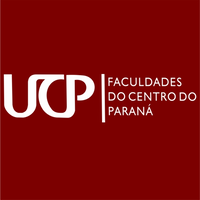 UCP
FACULDADES DO CENTRO DO PARANÁ